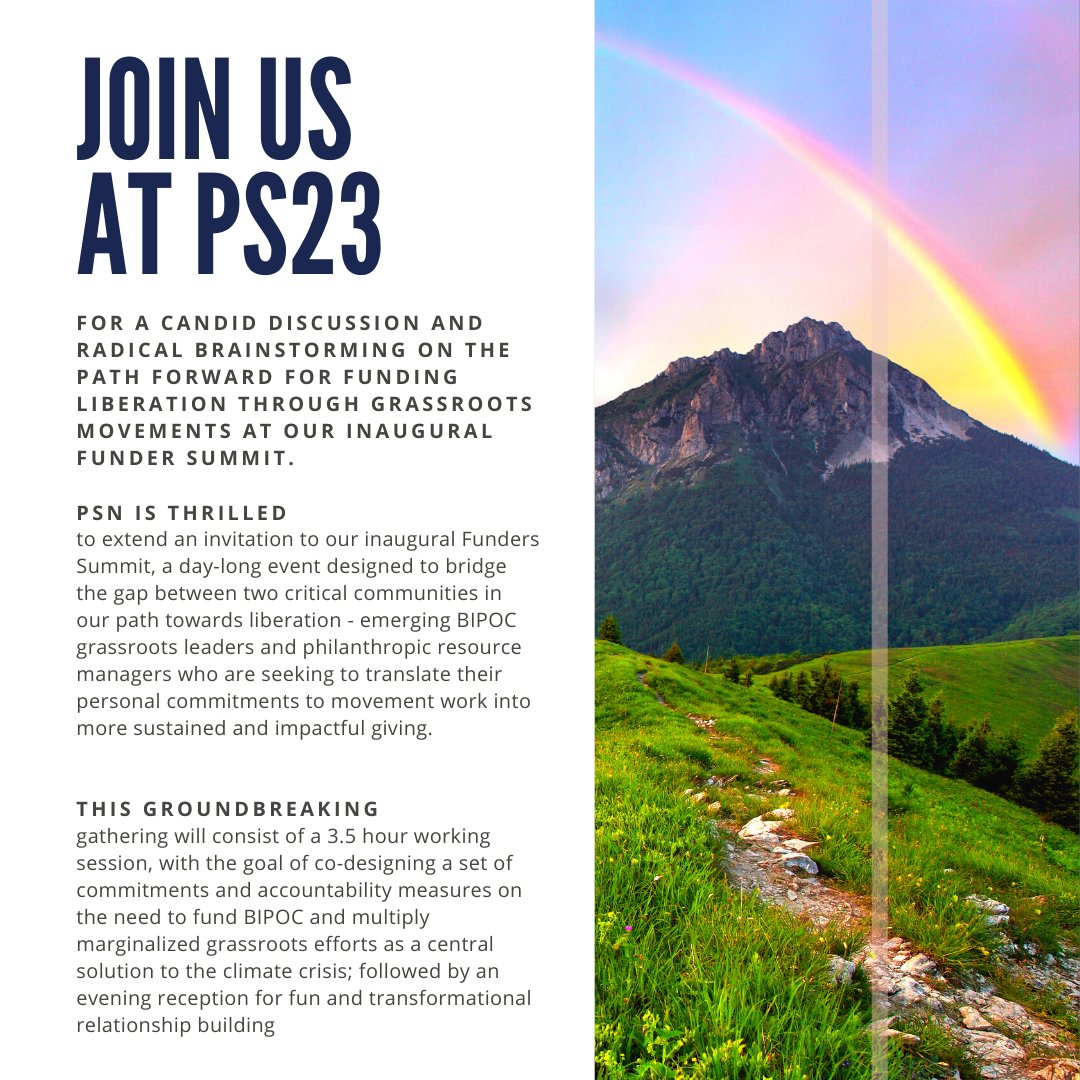 JOIN US AT PS23

FOR A CANDID DISCUSSION AND RADICAL BRAINSTORMING ON THE PATH FORWARD FOR FUNDING LIBERATION THROUGH GRASSROOTS MOVEMENTS AT OUR INAUGURAL FUNDER SUMMIT.

PSN IS THRILLED
to extend an invitation to our inaugural Funders Summit, a day-long event designed to bridge the gap between two critical communities in our path towards liberation - emerging BIPOC grassroots leaders and philanthropic resource managers who are seeking to translate their personal commitments to movement work into more sustained and impactful giving.

THIS GROUNDBREAKING
gathering will consist of a 3.5 hour working session, with the goal of co-designing a set of commitments and accountability measures on the need to fund BIPOC and multiply marginalized grassroots efforts as a central solution to the climate crisis; followed by an evening reception for fun and transformational relationship building